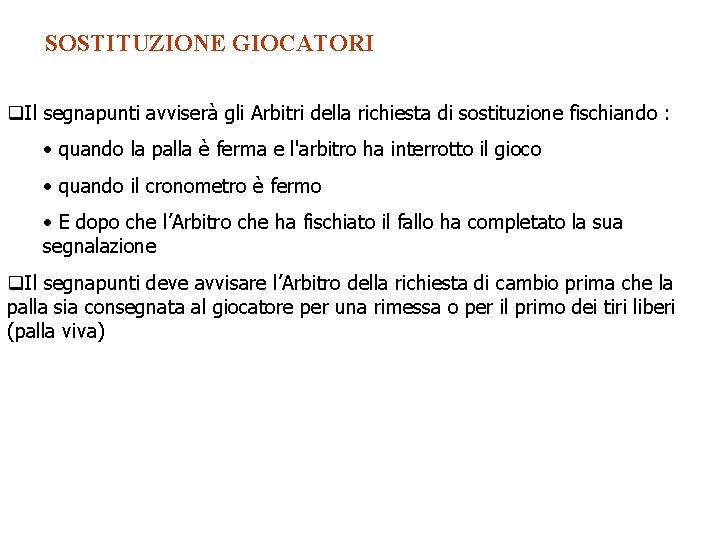 SOSTITUZIONE GIOCATORI

❑Il segnapunti avviserà gli Arbitri della richiesta di sostituzione fischiando :

• quando la palla è ferma e l'arbitro ha interrotto il gioco

• quando il cronometro è fermo

• E dopo che l'Arbitro che ha fischiato il fallo ha completato la sua segnalazione

❑Il segnapunti deve avvisare l'Arbitro della richiesta di cambio prima che la palla sia consegnata al giocatore per una rimessa o per il primo dei tiri liberi (palla viva)